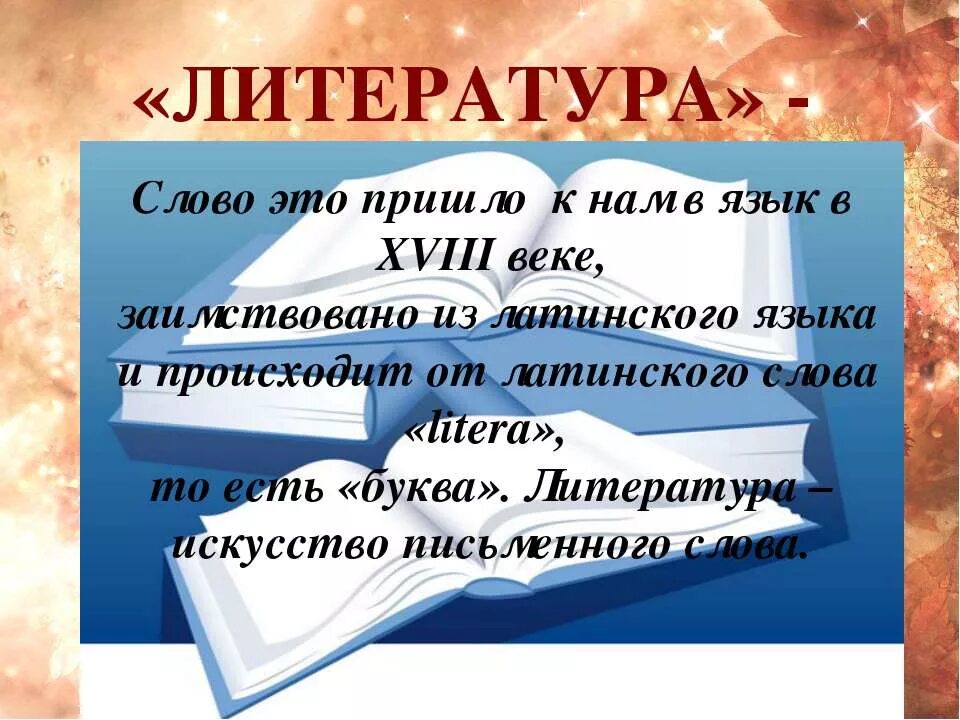 «ЛИТЕРАТУРА» -

Слово это пришло к нам в язык в XVIII веке,
заимствовано из латинского языка и происходит от латинского слова «litera»,
то есть «буква». Литература – искусство письменного слова.